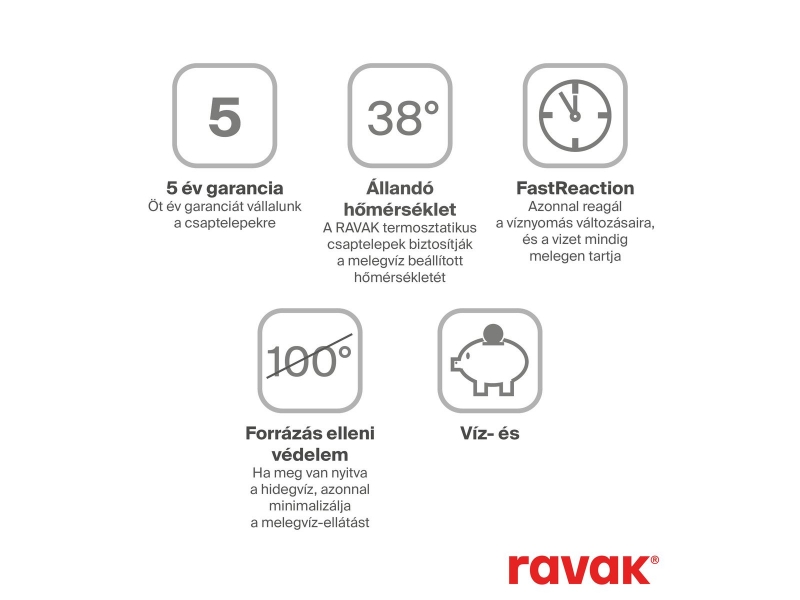 5

5 év garancia
Öt év garanciát vállalunk a csaptelepekre

38°

Állandó hőmérséklet
A RAVAK termosztatikus csaptelepek biztosítják a melegvíz beállított hőmérsékletét

FastReaction
Azonnal reagál a víznyomás változásaira, és a vizet mindig melegen tartja

100°

Forrázás elleni védelem
Ha meg van nyitva a hidegvíz, azonnal minimalizálja a melegvíz-ellátást

Víz- és

ravak®